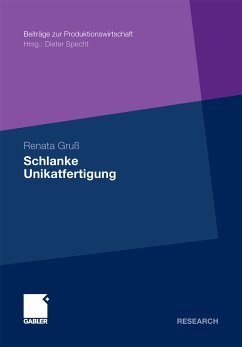 Beiträge zur Produktionswirtschaft
Hrsg.: Dieter Specht

Renata Gruß
Schlanke Unikatfertigung

GABLER

RESEARCH